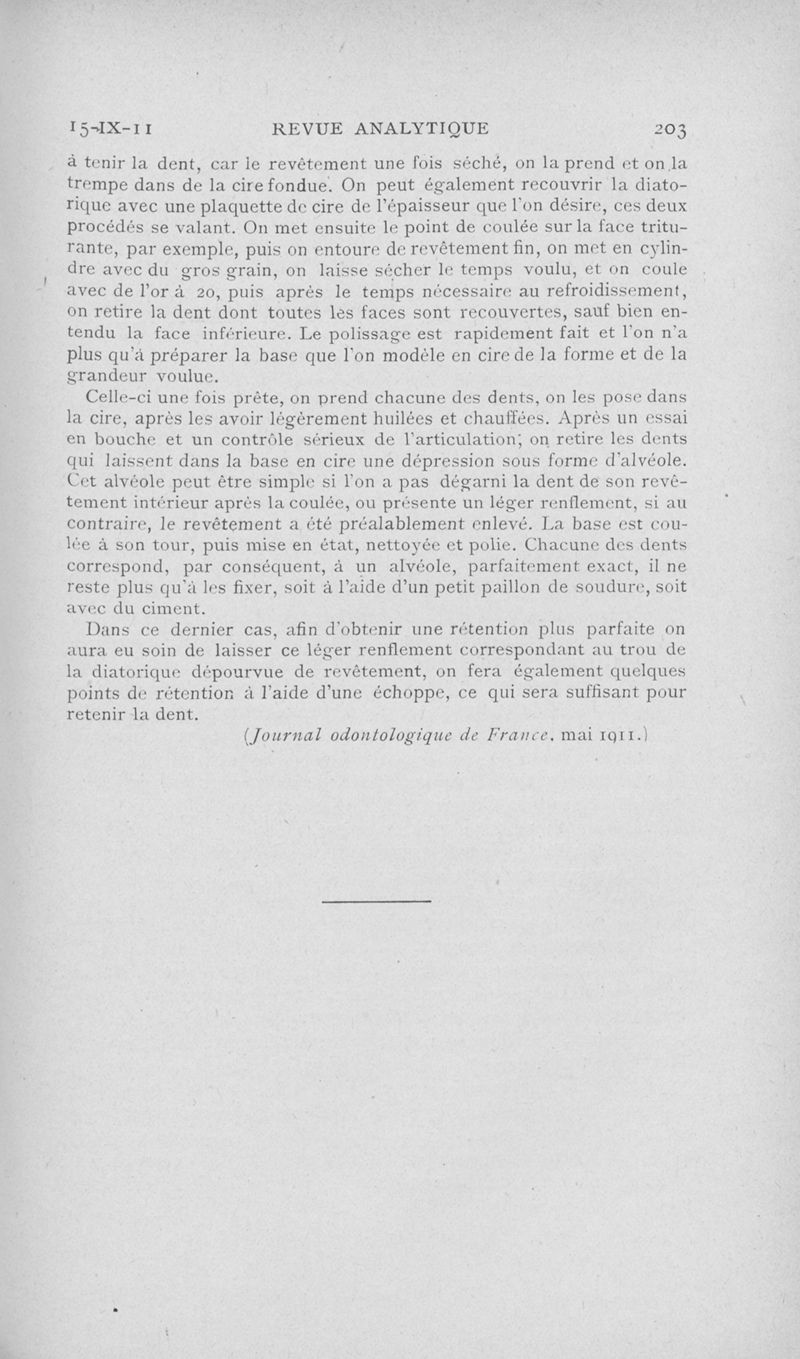 15-IX-11 REVUE ANALYTIQUE 203

à tenir la dent, car le revêtement une fois séché, on la prend et on la trempe dans de la cire fondue. On peut également recouvrir la diatorique avec une plaquette de cire de l'épaisseur que l'on désire, ces deux procédés se valant. On met ensuite le point de coulée sur la face triturante, par exemple, puis on entoure de revêtement fin, on met en cylindre avec du gros grain, on laisse sécher le temps voulu, et on coule avec de l'or à 20, puis après le temps nécessaire au refroidissement, on retire la dent dont toutes les faces sont recouvertes, sauf bien entendu la face inférieure. Le polissage est rapidement fait et l'on n'a plus qu'à préparer la base que l'on modèle en cire de la forme et de la grandeur voulue.

Celle-ci une fois prête, on prend chacune des dents, on les pose dans la cire, après les avoir légèrement huilées et chauffées. Après un essai en bouche et un contrôle sérieux de l'articulation, on retire les dents qui laissent dans la base en cire une dépression sous forme d'alvéole. Cet alvéole peut être simple si l'on a pas dégarni la dent de son revêtement intérieur après la coulée, ou présente un léger renflement, si au contraire, le revêtement a été préalablement enlevé. La base est coulée à son tour, puis mise en état, nettoyée et polie. Chacune des dents correspond, par conséquent, à un alvéole, parfaitement exact, il ne reste plus qu'à les fixer, soit à l'aide d'un petit paillon de soudure, soit avec du ciment.

Dans ce dernier cas, afin d'obtenir une rétention plus parfaite on aura eu soin de laisser ce léger renflement correspondant au trou de la diatorique dépourvue de revêtement, on fera également quelques points de rétention à l'aide d'une échoppe, ce qui sera suffisant pour retenir la dent.

(Journal odontologique de France, mai 1911.)